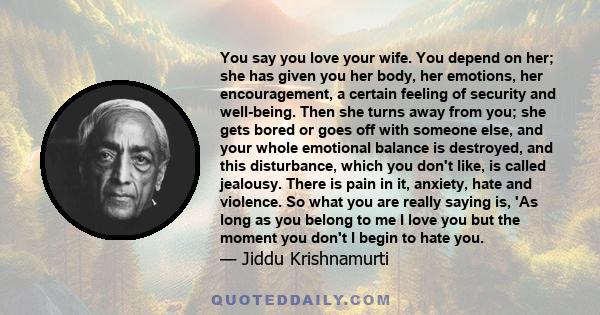 You say you love your wife. You depend on her; she has given you her body, her emotions, her encouragement, a certain feeling of security and well-being. Then she turns away from you; she gets bored or goes off with someone else, and your whole emotional balance is destroyed, and this disturbance, which you don't like, is called jealousy. There is pain in it, anxiety, hate and violence. So what you are really saying is, 'As long as you belong to me I love you but the moment you don't I begin to hate you.
— Jiddu Krishnamurti

QUOTEDDAILY.COM